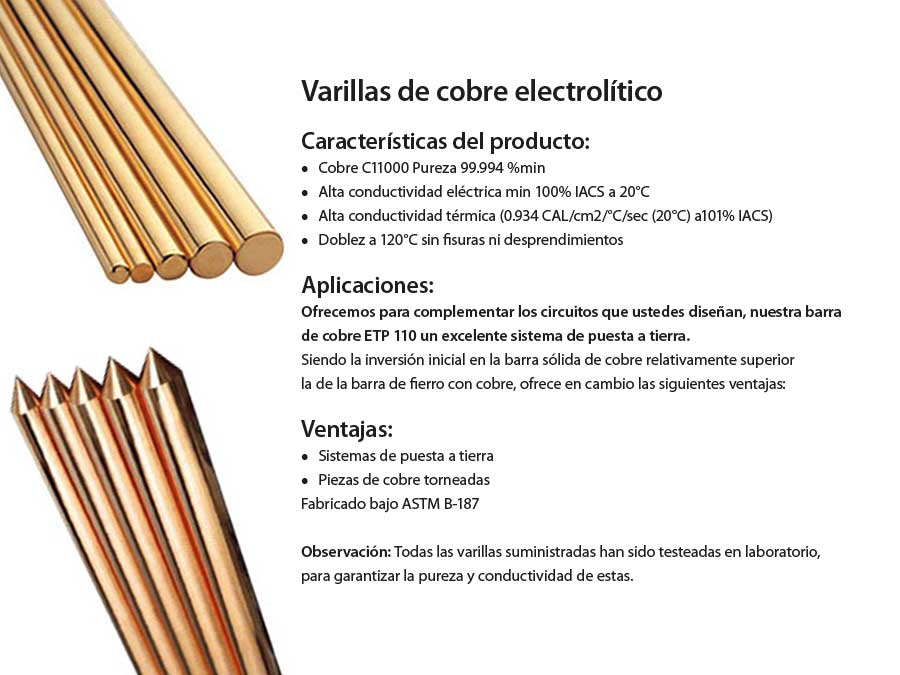 Varillas de cobre electrolítico

Características del producto:

• Cobre C11000 Pureza 99.994 %min
• Alta conductividad eléctrica min 100% IACS a 20°C
• Alta conductividad térmica (0.934 CAL/cm2/°C/sec (20°C) a101% IACS)
• Doblez a 120°C sin fisuras ni desprendimientos

Aplicaciones:

Ofrecemos para complementar los circuitos que ustedes diseñan, nuestra barra de cobre ETP 110 un excelente sistema de puesta a tierra.

Siendo la inversión inicial en la barra sólida de cobre relativamente superior la de la barra de fierro con cobre, ofrece en cambio las siguientes ventajas:

Ventajas:

• Sistemas de puesta a tierra
• Piezas de cobre torneadas

Fabricado bajo ASTM B-187

Observación: Todas las varillas suministradas han sido testeadas en laboratorio, para garantizar la pureza y conductividad de estas.